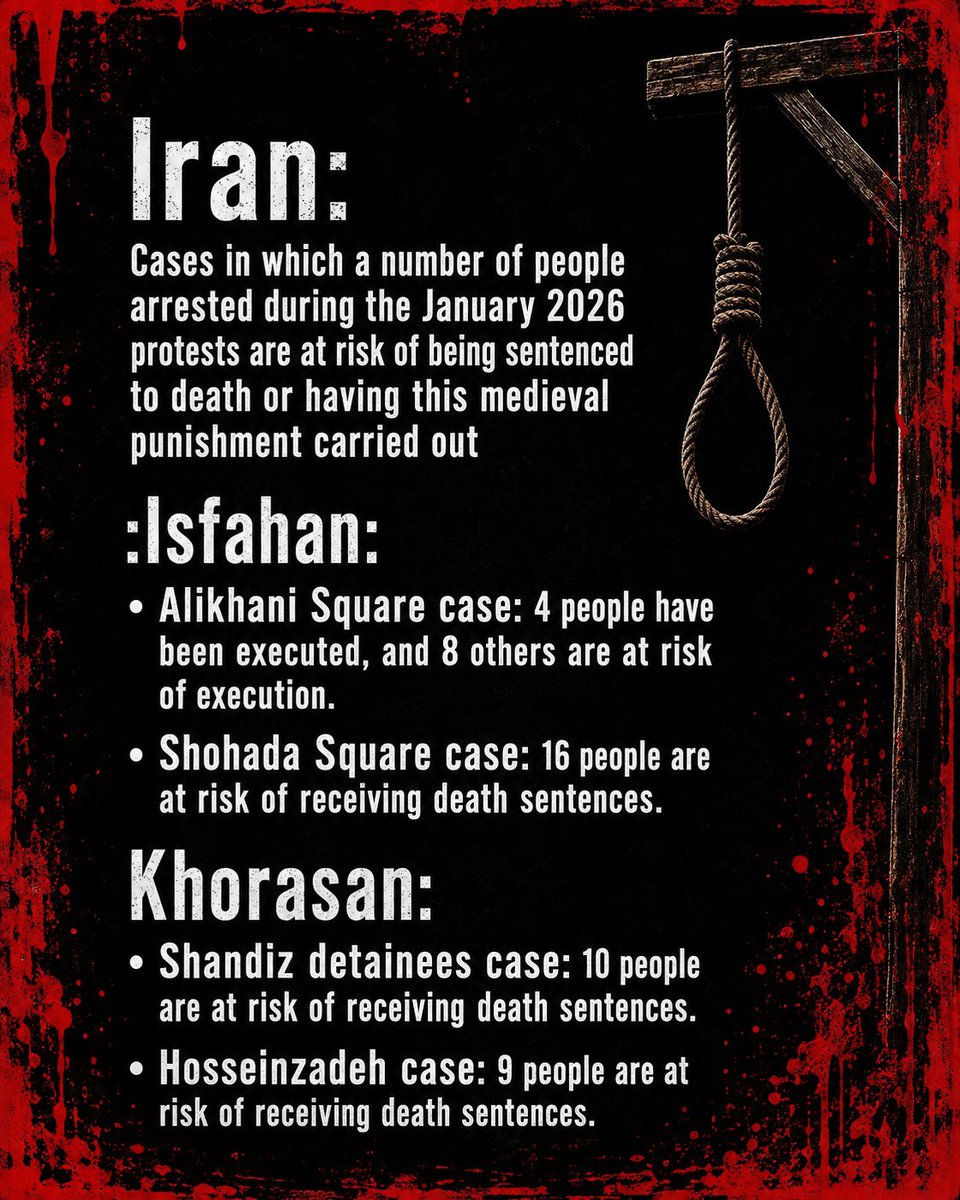 Iran:

Cases in which a number of people arrested during the January 2026 protests are at risk of being sentenced to death or having this medieval punishment carried out

:Isfahan:

• Alikhani Square case: 4 people have been executed, and 8 others are at risk of execution.

• Shohada Square case: 16 people are at risk of receiving death sentences.

Khorasan:

• Shandiz detainees case: 10 people are at risk of receiving death sentences.

• Hosseinzadeh case: 9 people are at risk of receiving death sentences.